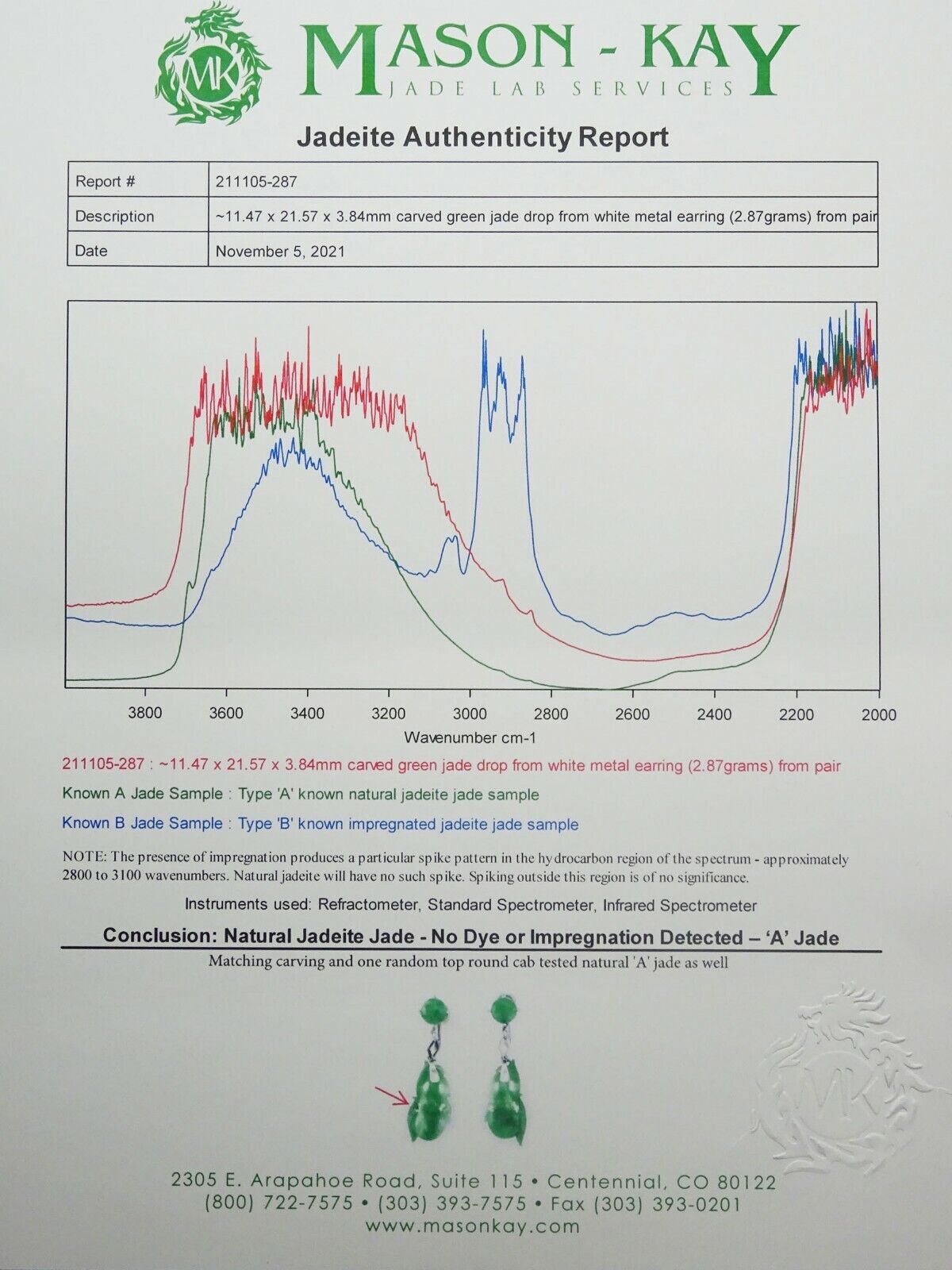 MK

MASON - KAY
JADE LAB SERVICES

Jadeite Authenticity Report

| Report # | 211105-287 |
|---|---|
| Description | ~11.47 x 21.57 x 3.84mm carved green jade drop from white metal earring (2.87grams) from pair |
| Date | November 5, 2021 |

3800 3600 3400 3200 3000 2800 2600 2400 2200 2000
Wavenumber cm-1

211105-287 : ~11.47 x 21.57 x 3.84mm carved green jade drop from white metal earring (2.87grams) from pair

Known A Jade Sample : Type 'A' known natural jadeite jade sample

Known B Jade Sample : Type 'B' known impregnated jadeite jade sample

NOTE: The presence of impregnation produces a particular spike pattern in the hydrocarbon region of the spectrum - approximately 2800 to 3100 wavenumbers. Natural jadeite will have no such spike. Spiking outside this region is of no significance.

Instruments used: Refractometer, Standard Spectrometer, Infrared Spectrometer

Conclusion: Natural Jadeite Jade - No Dye or Impregnation Detected – 'A' Jade

Matching carving and one random top round cab tested natural 'A' jade as well

MK

2305 E. Arapahoe Road, Suite 115 • Centennial, CO 80122
(800) 722-7575 • (303) 393-7575 • Fax (303) 393-0201
www.masonkay.com